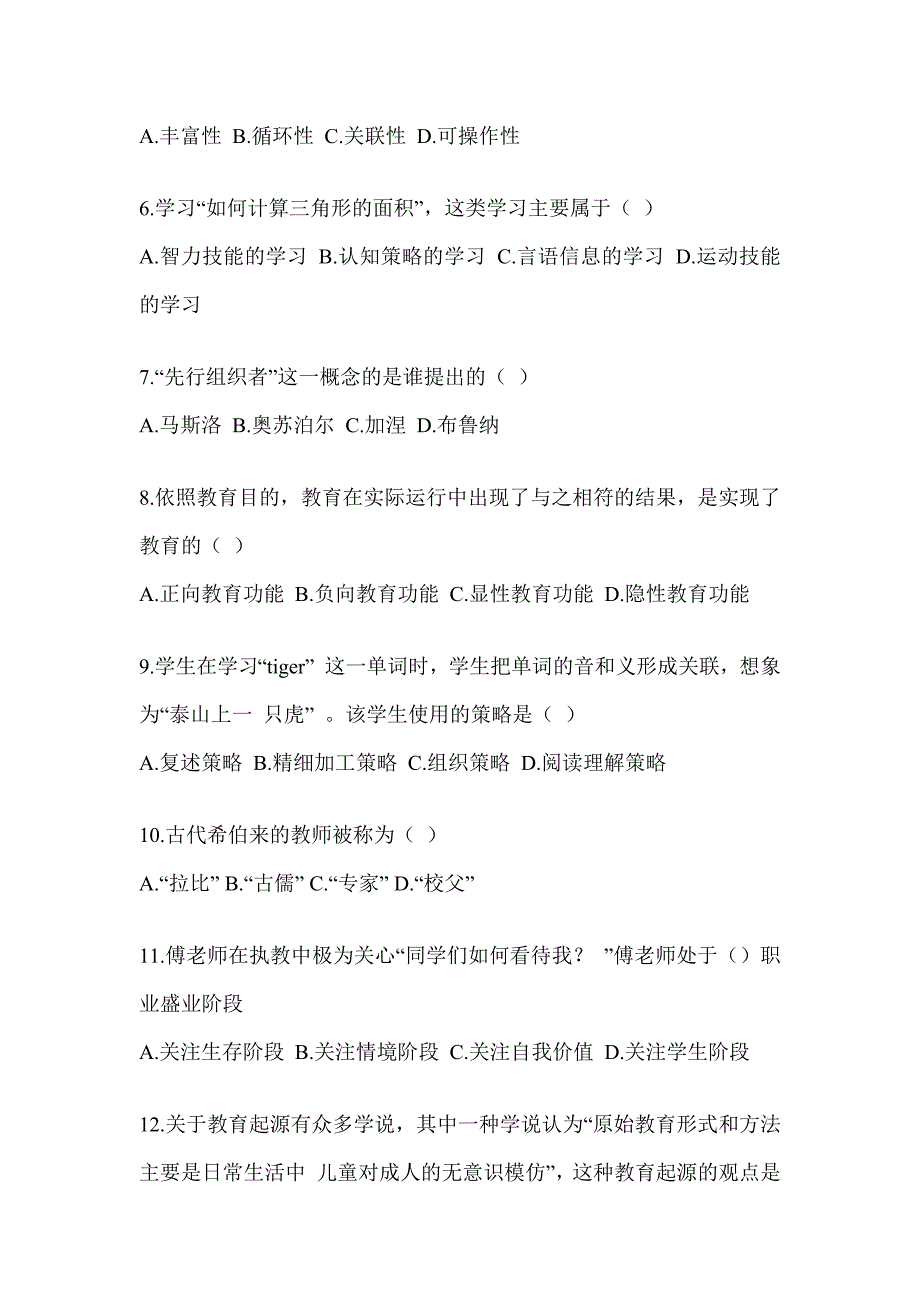 A.丰富性 B.循环性 C.关联性 D.可操作性

6.学习“如何计算三角形的面积”，这类学习主要属于（ ）

A.智力技能的学习 B.认知策略的学习 C.言语信息的学习 D.运动技能的学习

7.“先行组织者”这一概念的是谁提出的（ ）

A.马斯洛 B.奥苏泊尔 C.加涅 D.布鲁纳

8.依照教育目的，教育在实际运行中出现了与之相符的结果，是实现了教育的（ ）

A.正向教育功能 B.负向教育功能 C.显性教育功能 D.隐性教育功能

9.学生在学习“tiger” 这一单词时，学生把单词的音和义形成关联，想象为“泰山上一 只虎” 。该学生使用的策略是（ ）

A.复述策略 B.精细加工策略 C.组织策略 D.阅读理解策略

10.古代希伯来的教师被称为（ ）

A.“拉比” B.“古儒” C.“专家” D.“校父”

11.傅老师在执教中极为关心“同学们如何看待我？ ”傅老师处于（）职业盛业阶段

A.关注生存阶段 B.关注情境阶段 C.关注自我价值 D.关注学生阶段

12.关于教育起源有众多学说，其中一种学说认为“原始教育形式和方法主要是日常生活中 儿童对成人的无意识模仿”，这种教育起源的观点是